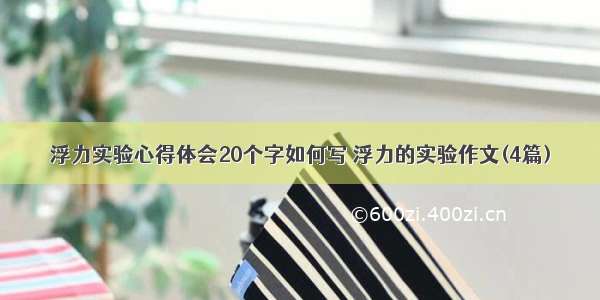 浮力实验心得体会20个字如何写 浮力的实验作文(4篇)

©600zi.400zi.cn